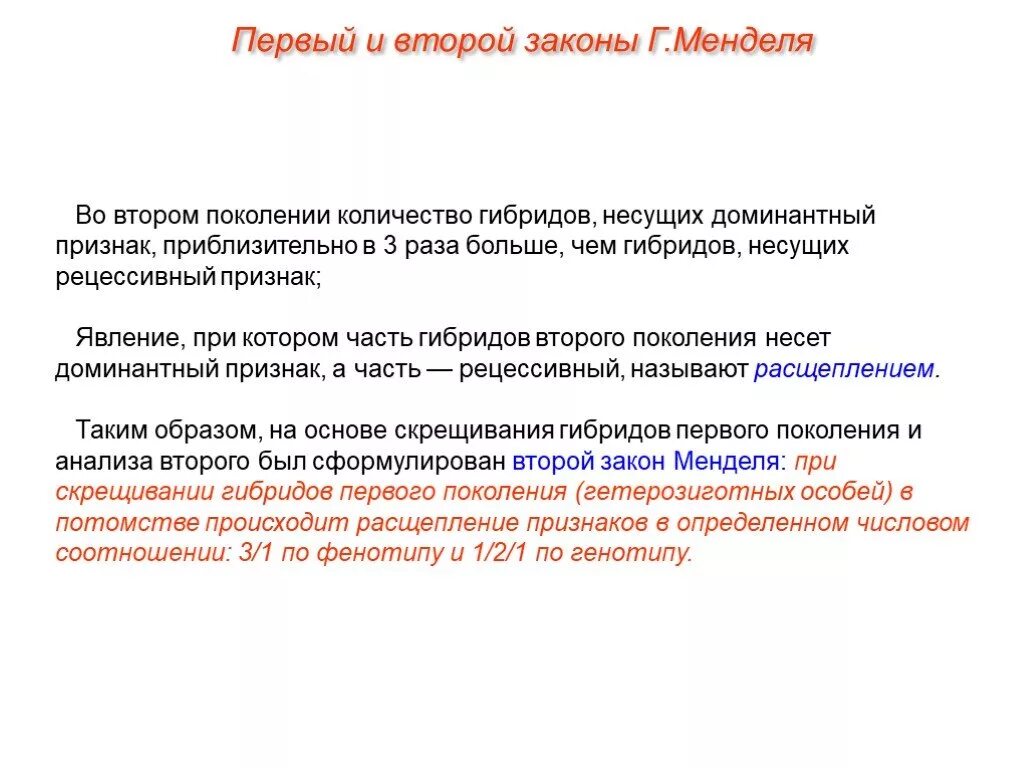 Первый и второй законы Г.Менделя

Во втором поколении количество гибридов, несущих доминантный признак, приблизительно в 3 раза больше, чем гибридов, несущих рецессивный признак;

Явление, при котором часть гибридов второго поколения несет доминантный признак, а часть — рецессивный, называют расщеплением.

Таким образом, на основе скрещивания гибридов первого поколения и анализа второго был сформулирован второй закон Менделя: при скрещивании гибридов первого поколения (гетерозиготных особей) в потомстве происходит расщепление признаков в определенном числовом соотношении: 3/1 по фенотипу и 1/2/1 по генотипу.